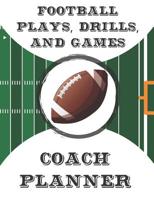 FOOTBALL PLAYS, DRILLS, AND GAMES

COACH PLANNER